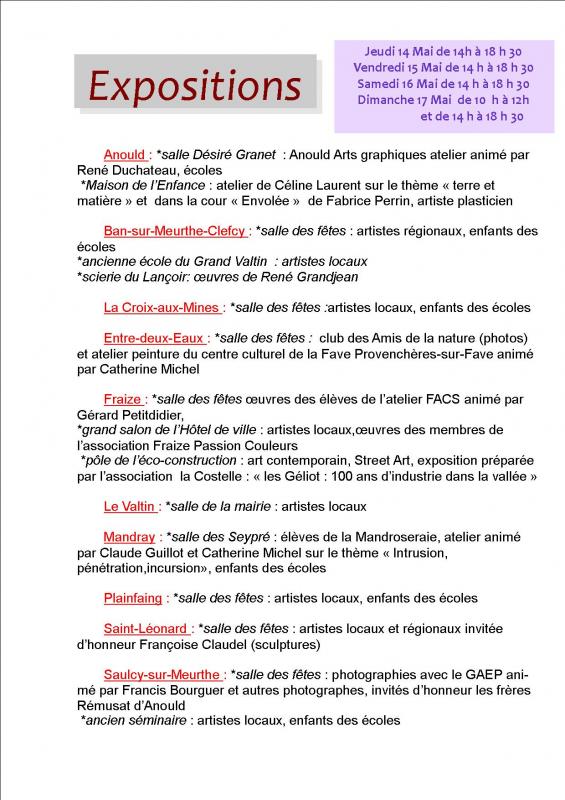 Expositions

Jeudi 14 Mai de 14h à 18 h 30
Vendredi 15 Mai de 14 h à 18 h 30
Samedi 16 Mai de 14 h à 18 h 30
Dimanche 17 Mai de 10 h à 12h
et de 14 h à 18 h 30

Anould : *salle Désiré Granet : Anould Arts graphiques atelier animé par René Duchateau, écoles
*Maison de l'Enfance : atelier de Céline Laurent sur le thème « terre et matière » et dans la cour « Envolée » de Fabrice Perrin, artiste plasticien

Ban-sur-Meurthe-Clefcy : *salle des fêtes : artistes régionaux, enfants des écoles
*ancienne école du Grand Valtin : artistes locaux
*scierie du Lançoir: œuvres de René Grandjean

La Croix-aux-Mines : *salle des fêtes :artistes locaux, enfants des écoles

Entre-deux-Eaux : *salle des fêtes : club des Amis de la nature (photos) et atelier peinture du centre culturel de la Fave Provenchères-sur-Fave animé par Catherine Michel

Fraize : *salle des fêtes œuvres des élèves de l'atelier FACS animé par Gérard Petitdidier,
*grand salon de l'Hôtel de ville : artistes locaux,œuvres des membres de l'association Fraize Passion Couleurs
*pôle de l'éco-construction : art contemporain, Street Art, exposition préparée par l'association la Costelle : « les Géliot : 100 ans d'industrie dans la vallée »

Le Valtin : *salle de la mairie : artistes locaux

Mandray : *salle des Seypré : élèves de la Mandroseraie, atelier animé par Claude Guillot et Catherine Michel sur le thème « Intrusion, pénétration,incursion», enfants des écoles

Plainfaing : *salle des fêtes : artistes locaux, enfants des écoles

Saint-Léonard : *salle des fêtes : artistes locaux et régionaux invitée d'honneur Françoise Claudel (sculptures)

Saulcy-sur-Meurthe : *salle des fêtes : photographies avec le GAEP animé par Francis Bourguer et autres photographes, invités d'honneur les frères Rémusat d'Anould
*ancien séminaire : artistes locaux, enfants des écoles